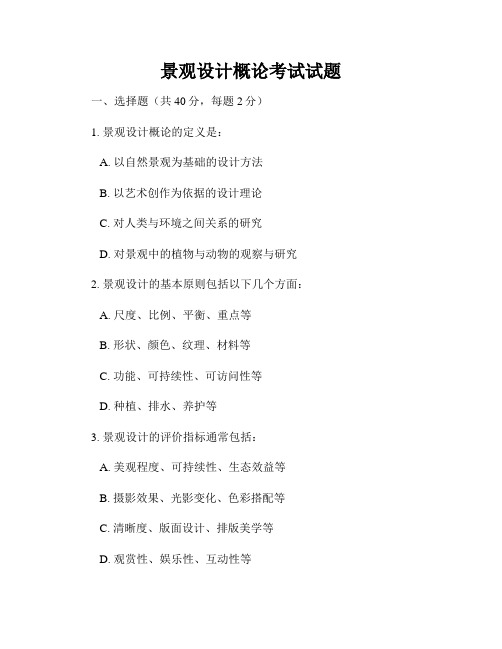 景观设计概论考试试题

一、选择题（共 40 分，每题 2 分）

1. 景观设计概论的定义是：

A. 以自然景观为基础的设计方法

B. 以艺术创作为依据的设计理论

C. 对人类与环境之间关系的研究

D. 对景观中的植物与动物的观察与研究

2. 景观设计的基本原则包括以下几个方面：

A. 尺度、比例、平衡、重点等

B. 形状、颜色、纹理、材料等

C. 功能、可持续性、可访问性等

D. 种植、排水、养护等

3. 景观设计的评价指标通常包括：

A. 美观程度、可持续性、生态效益等

B. 摄影效果、光影变化、色彩搭配等

C. 清晰度、版面设计、排版美学等

D. 观赏性、娱乐性、互动性等